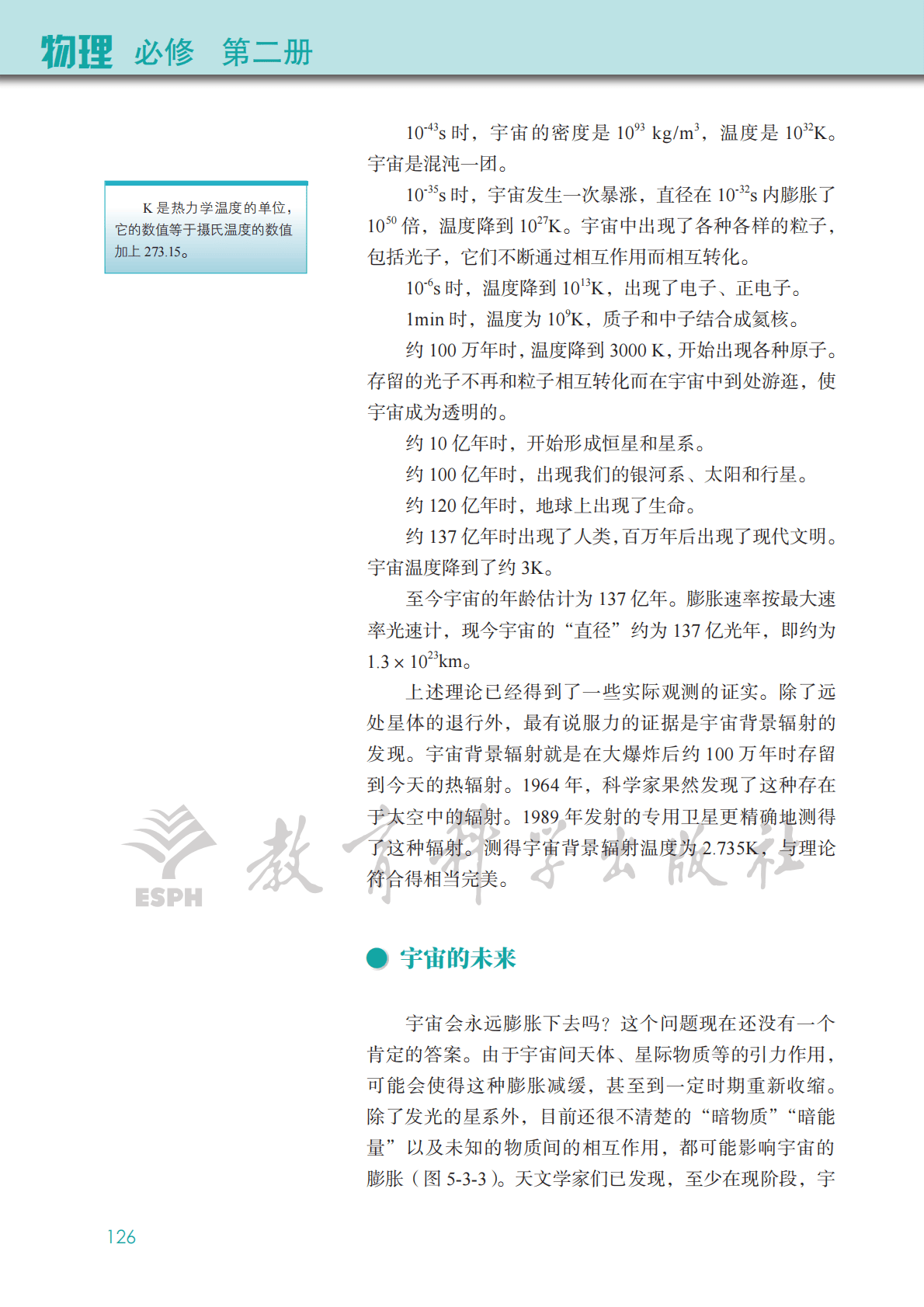 物理 必修 第二册

K 是热力学温度的单位，它的数值等于摄氏温度的数值加上 273.15。

$10^{-43}$s 时，宇宙的密度是 $10^{93}$ kg/m$^3$，温度是 $10^{32}$K。宇宙是混沌一团。

$10^{-35}$s 时，宇宙发生一次暴涨，直径在 $10^{-32}$s 内膨胀了 $10^{50}$ 倍，温度降到 $10^{27}$K。宇宙中出现了各种各样的粒子，包括光子，它们不断通过相互作用而相互转化。

$10^{-6}$s 时，温度降到 $10^{13}$K，出现了电子、正电子。

1min 时，温度为 $10^{9}$K，质子和中子结合成氦核。

约 100 万年时，温度降到 3000 K，开始出现各种原子。存留的光子不再和粒子相互转化而在宇宙中到处游逛，使宇宙成为透明的。

约 10 亿年时，开始形成恒星和星系。

约 100 亿年时，出现我们的银河系、太阳和行星。

约 120 亿年时，地球上出现了生命。

约 137 亿年时出现了人类，百万年后出现了现代文明。宇宙温度降到了约 3K。

至今宇宙的年龄估计为 137 亿年。膨胀速率按最大速率光速计，现今宇宙的“直径”约为 137 亿光年，即约为 $1.3 \times 10^{23}$km。

上述理论已经得到了一些实际观测的证实。除了远处星体的退行外，最有说服力的证据是宇宙背景辐射的发现。宇宙背景辐射就是在大爆炸后约 100 万年时存留到今天的热辐射。1964 年，科学家果然发现了这种存在于太空中的辐射。1989 年发射的专用卫星更精确地测得了这种辐射。测得宇宙背景辐射温度为 2.735K，与理论符合得相当完美。

ESPH 教育科学出版社

宇宙的未来

宇宙会永远膨胀下去吗？这个问题现在还没有一个肯定的答案。由于宇宙间天体、星际物质等的引力作用，可能会使得这种膨胀减缓，甚至到一定时期重新收缩。除了发光的星系外，目前还很不清楚的“暗物质”“暗能量”以及未知的物质间的相互作用，都可能影响宇宙的膨胀（图 5-3-3）。天文学家们已发现，至少在现阶段，宇

126